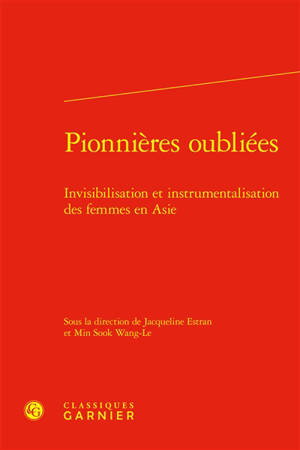 Pionnières oubliées

Invisibilisation et instrumentalisation des femmes en Asie

Sous la direction de Jacqueline Estran et Min Sook Wang-Le

CLASSIQUES GARNIER